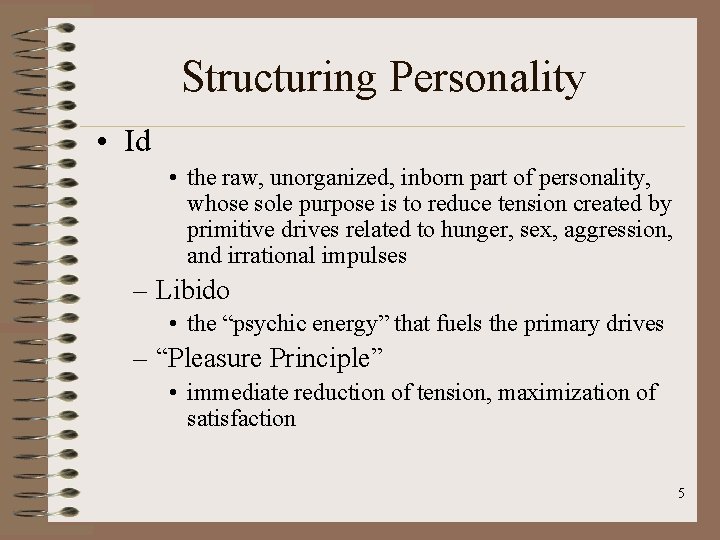 Structuring Personality

• Id

• the raw, unorganized, inborn part of personality, whose sole purpose is to reduce tension created by primitive drives related to hunger, sex, aggression, and irrational impulses

– Libido

• the “psychic energy” that fuels the primary drives

– “Pleasure Principle”

• immediate reduction of tension, maximization of satisfaction

5